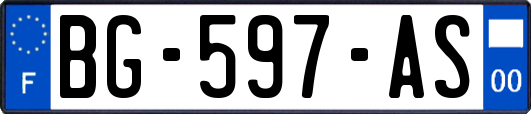 F

BG-597-AS

00